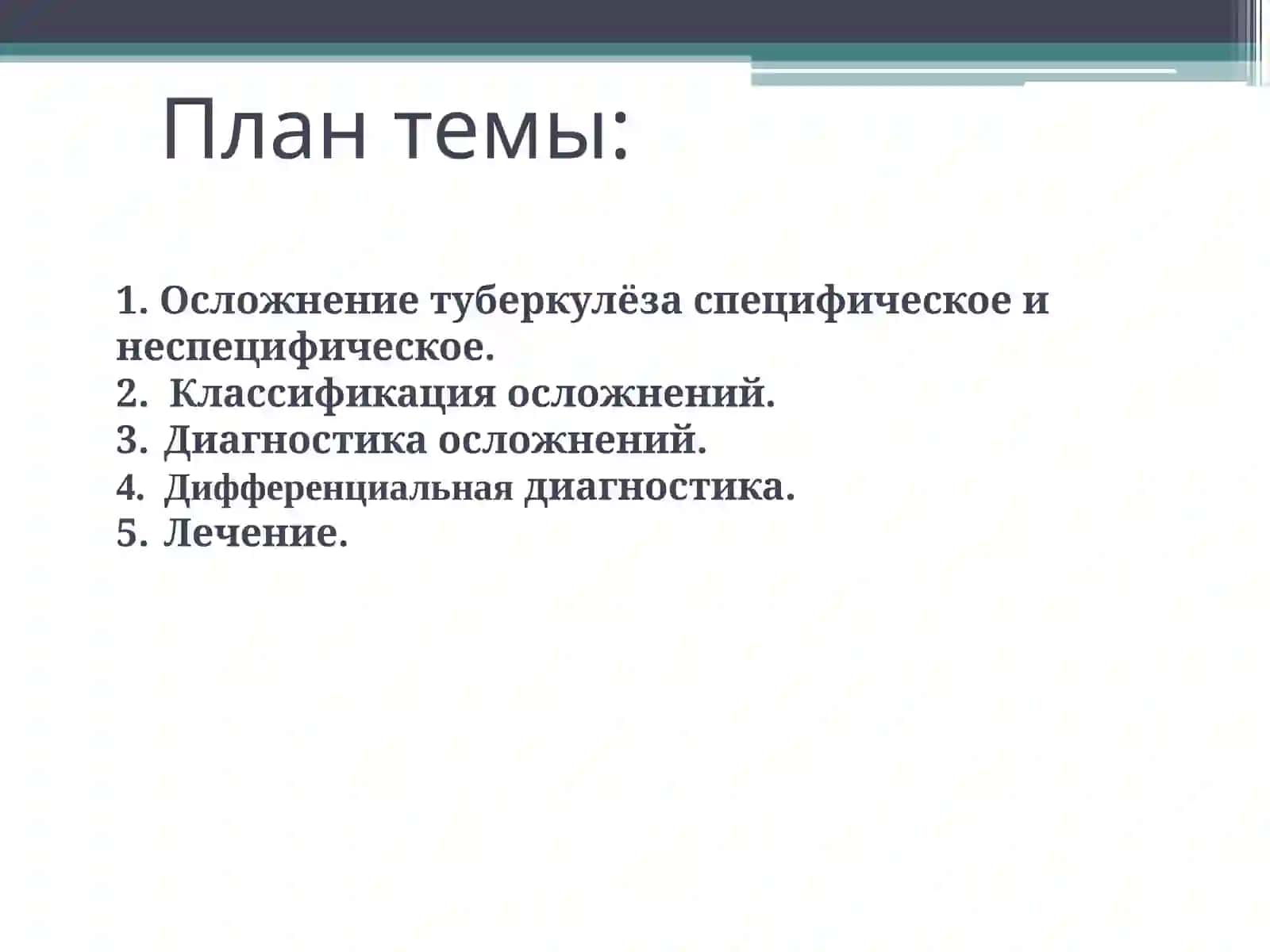 План темы:

1. Осложнение туберкулёза специфическое и неспецифическое.
2. Классификация осложнений.
3. Диагностика осложнений.
4. Дифференциальная диагностика.
5. Лечение.